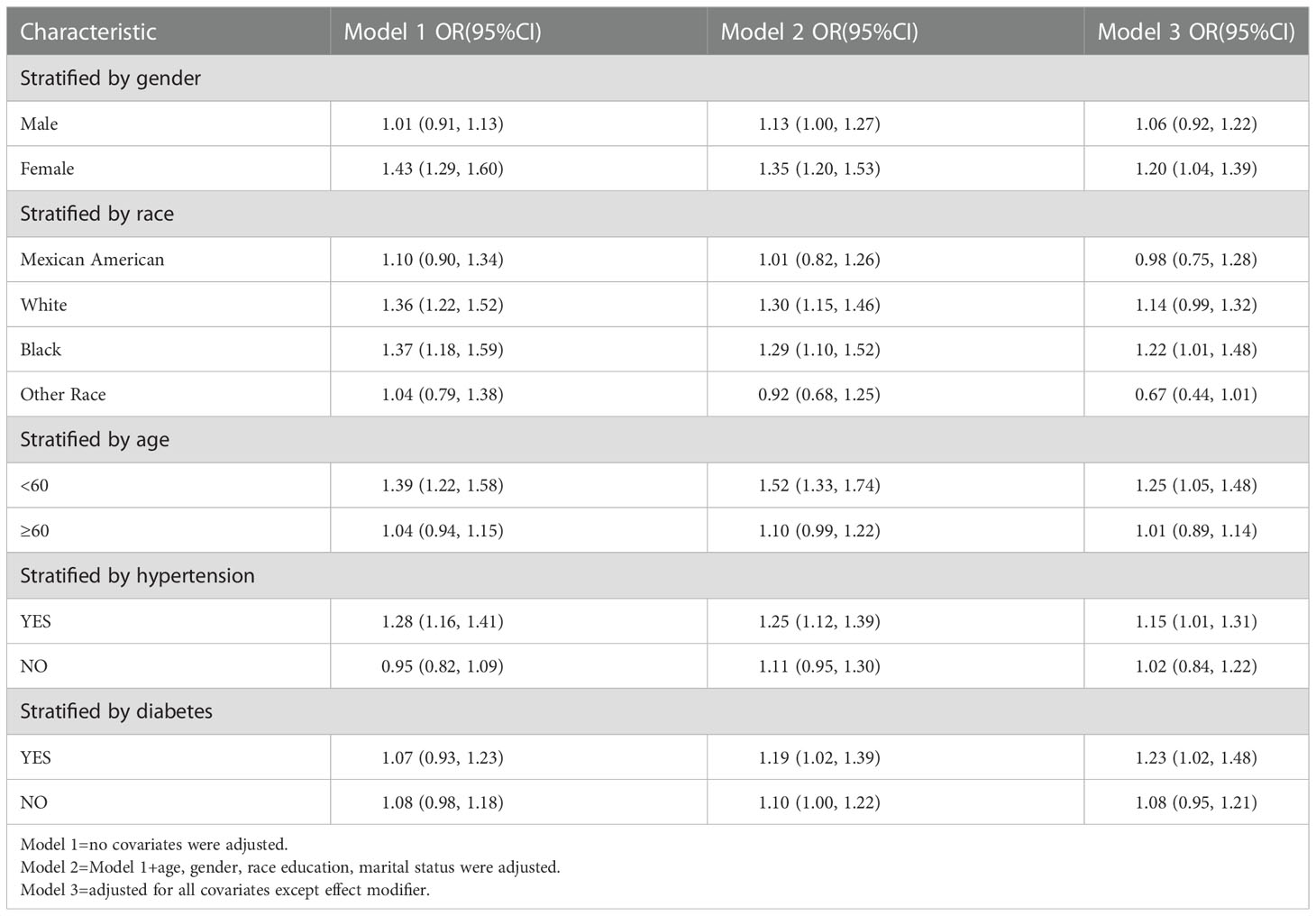 | Characteristic | Model 1 OR(95%CI) | Model 2 OR(95%CI) | Model 3 OR(95%CI) |
|---|---|---|---|
| Stratified by gender | | | |
| Male | 1.01 (0.91, 1.13) | 1.13 (1.00, 1.27) | 1.06 (0.92, 1.22) |
| Female | 1.43 (1.29, 1.60) | 1.35 (1.20, 1.53) | 1.20 (1.04, 1.39) |
| Stratified by race | | | |
| Mexican American | 1.10 (0.90, 1.34) | 1.01 (0.82, 1.26) | 0.98 (0.75, 1.28) |
| White | 1.36 (1.22, 1.52) | 1.30 (1.15, 1.46) | 1.14 (0.99, 1.32) |
| Black | 1.37 (1.18, 1.59) | 1.29 (1.10, 1.52) | 1.22 (1.01, 1.48) |
| Other Race | 1.04 (0.79, 1.38) | 0.92 (0.68, 1.25) | 0.67 (0.44, 1.01) |
| Stratified by age | | | |
| <60 | 1.39 (1.22, 1.58) | 1.52 (1.33, 1.74) | 1.25 (1.05, 1.48) |
| ≥60 | 1.04 (0.94, 1.15) | 1.10 (0.99, 1.22) | 1.01 (0.89, 1.14) |
| Stratified by hypertension | | | |
| YES | 1.28 (1.16, 1.41) | 1.25 (1.12, 1.39) | 1.15 (1.01, 1.31) |
| NO | 0.95 (0.82, 1.09) | 1.11 (0.95, 1.30) | 1.02 (0.84, 1.22) |
| Stratified by diabetes | | | |
| YES | 1.07 (0.93, 1.23) | 1.19 (1.02, 1.39) | 1.23 (1.02, 1.48) |
| NO | 1.08 (0.98, 1.18) | 1.10 (1.00, 1.22) | 1.08 (0.95, 1.21) |

Model 1=no covariates were adjusted.
Model 2=Model 1+age, gender, race education, marital status were adjusted.
Model 3=adjusted for all covariates except effect modifier.